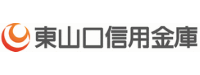 東山口信用金庫